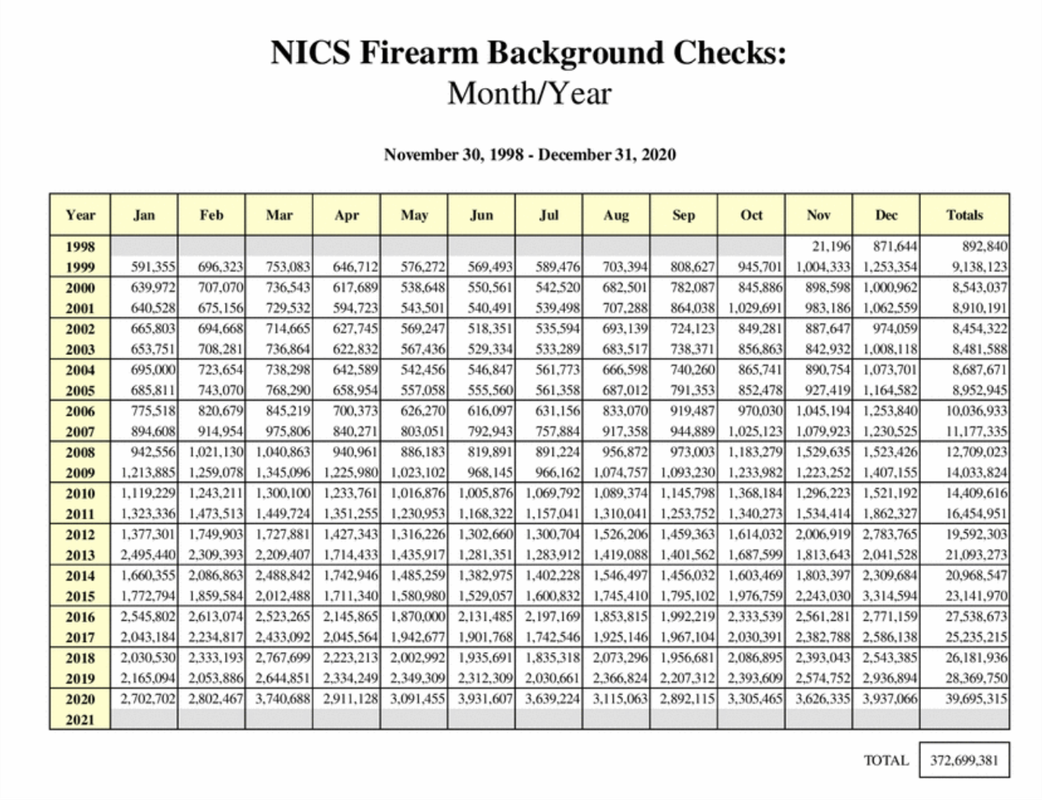 NICS Firearm Background Checks:
Month/Year

November 30, 1998 - December 31, 2020

| Year | Jan | Feb | Mar | Apr | May | Jun | Jul | Aug | Sep | Oct | Nov | Dec | Totals |
|---|---|---|---|---|---|---|---|---|---|---|---|---|---|
| 1998 | | | | | | | | | | | 21,196 | 871,644 | 892,840 |
| 1999 | 591,355 | 696,323 | 753,083 | 646,712 | 576,272 | 569,493 | 589,476 | 703,394 | 808,627 | 945,701 | 1,004,333 | 1,253,354 | 9,138,123 |
| 2000 | 639,972 | 707,070 | 736,543 | 617,689 | 538,648 | 550,561 | 542,520 | 682,501 | 782,087 | 845,886 | 898,598 | 1,000,962 | 8,543,037 |
| 2001 | 640,528 | 675,156 | 729,532 | 594,723 | 543,501 | 540,491 | 539,498 | 707,288 | 864,038 | 1,029,691 | 983,186 | 1,062,559 | 8,910,191 |
| 2002 | 665,803 | 694,668 | 714,665 | 627,745 | 569,247 | 518,351 | 535,594 | 693,139 | 724,123 | 849,281 | 887,647 | 974,059 | 8,454,322 |
| 2003 | 653,751 | 708,281 | 736,864 | 622,832 | 567,436 | 529,334 | 533,289 | 683,517 | 738,371 | 856,863 | 842,932 | 1,008,118 | 8,481,588 |
| 2004 | 695,000 | 723,654 | 738,298 | 642,589 | 542,456 | 546,847 | 561,773 | 666,598 | 740,260 | 865,741 | 890,754 | 1,073,701 | 8,687,671 |
| 2005 | 685,811 | 743,070 | 768,290 | 658,954 | 557,058 | 555,560 | 561,358 | 687,012 | 791,353 | 852,478 | 927,419 | 1,164,582 | 8,952,945 |
| 2006 | 775,518 | 820,679 | 845,219 | 700,373 | 626,270 | 616,097 | 631,156 | 833,070 | 919,487 | 970,030 | 1,045,194 | 1,253,840 | 10,036,933 |
| 2007 | 894,608 | 914,954 | 975,806 | 840,271 | 803,051 | 792,943 | 757,884 | 917,358 | 944,889 | 1,025,123 | 1,079,923 | 1,230,525 | 11,177,335 |
| 2008 | 942,556 | 1,021,130 | 1,040,863 | 940,961 | 886,183 | 819,891 | 891,224 | 956,872 | 973,003 | 1,183,279 | 1,529,635 | 1,523,426 | 12,709,023 |
| 2009 | 1,213,885 | 1,259,078 | 1,345,096 | 1,225,980 | 1,023,102 | 968,145 | 966,162 | 1,074,757 | 1,093,230 | 1,233,982 | 1,223,252 | 1,407,155 | 14,033,824 |
| 2010 | 1,119,229 | 1,243,211 | 1,300,100 | 1,233,761 | 1,016,876 | 1,005,876 | 1,069,792 | 1,089,374 | 1,145,798 | 1,368,184 | 1,296,223 | 1,521,192 | 14,409,616 |
| 2011 | 1,323,336 | 1,473,513 | 1,449,724 | 1,351,255 | 1,230,953 | 1,168,322 | 1,157,041 | 1,310,041 | 1,253,752 | 1,340,273 | 1,534,414 | 1,862,327 | 16,454,951 |
| 2012 | 1,377,301 | 1,749,903 | 1,727,881 | 1,427,343 | 1,316,226 | 1,302,660 | 1,300,704 | 1,526,206 | 1,459,363 | 1,614,032 | 2,006,919 | 2,783,765 | 19,592,303 |
| 2013 | 2,495,440 | 2,309,393 | 2,209,407 | 1,714,433 | 1,435,917 | 1,281,351 | 1,283,912 | 1,419,088 | 1,401,562 | 1,687,599 | 1,813,643 | 2,041,528 | 21,093,273 |
| 2014 | 1,660,355 | 2,086,863 | 2,488,842 | 1,742,946 | 1,485,259 | 1,382,975 | 1,402,228 | 1,546,497 | 1,456,032 | 1,603,469 | 1,803,397 | 2,309,684 | 20,968,547 |
| 2015 | 1,772,794 | 1,859,584 | 2,012,488 | 1,711,340 | 1,580,980 | 1,529,057 | 1,600,832 | 1,745,410 | 1,795,102 | 1,976,759 | 2,243,030 | 3,314,594 | 23,141,970 |
| 2016 | 2,545,802 | 2,613,074 | 2,523,265 | 2,145,865 | 1,870,000 | 2,131,485 | 2,197,169 | 1,853,815 | 1,992,219 | 2,333,539 | 2,561,281 | 2,771,159 | 27,538,673 |
| 2017 | 2,043,184 | 2,234,817 | 2,433,092 | 2,045,564 | 1,942,677 | 1,901,768 | 1,742,546 | 1,925,146 | 1,967,104 | 2,030,391 | 2,382,788 | 2,586,138 | 25,235,215 |
| 2018 | 2,030,530 | 2,333,193 | 2,767,699 | 2,223,213 | 2,002,992 | 1,935,691 | 1,835,318 | 2,073,296 | 1,956,681 | 2,086,895 | 2,393,043 | 2,543,385 | 26,181,936 |
| 2019 | 2,165,094 | 2,053,886 | 2,644,851 | 2,334,249 | 2,349,309 | 2,312,309 | 2,030,661 | 2,366,824 | 2,207,312 | 2,393,609 | 2,574,752 | 2,936,894 | 28,369,750 |
| 2020 | 2,702,702 | 2,802,467 | 3,740,688 | 2,911,128 | 3,091,455 | 3,931,607 | 3,639,224 | 3,115,063 | 2,892,115 | 3,305,465 | 3,626,335 | 3,937,066 | 39,695,315 |
| 2021 | | | | | | | | | | | | | |

TOTAL 372,699,381